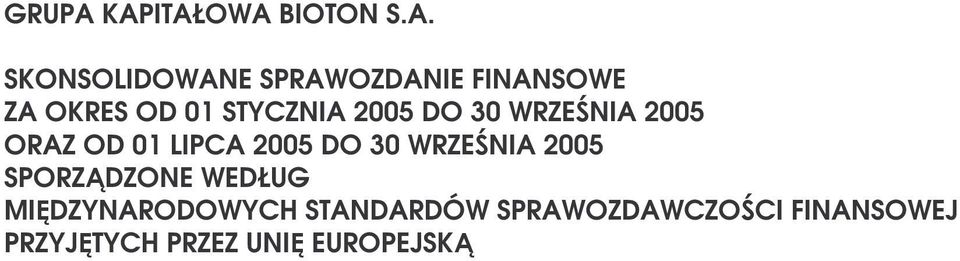 GRUPA KAPITAŁOWA BIOTON S.A.

SKONSOLIDOWANE SPRAWOZDANIE FINANSOWE
ZA OKRES OD 01 STYCZNIA 2005 DO 30 WRZEŚNIA 2005
ORAZ OD 01 LIPCA 2005 DO 30 WRZEŚNIA 2005
SPORZĄDZONE WEDŁUG
MIĘDZYNARODOWYCH STANDARDÓW SPRAWOZDAWCZOŚCI FINANSOWEJ
PRZYJĘTYCH PRZEZ UNIĘ EUROPEJSKĄ